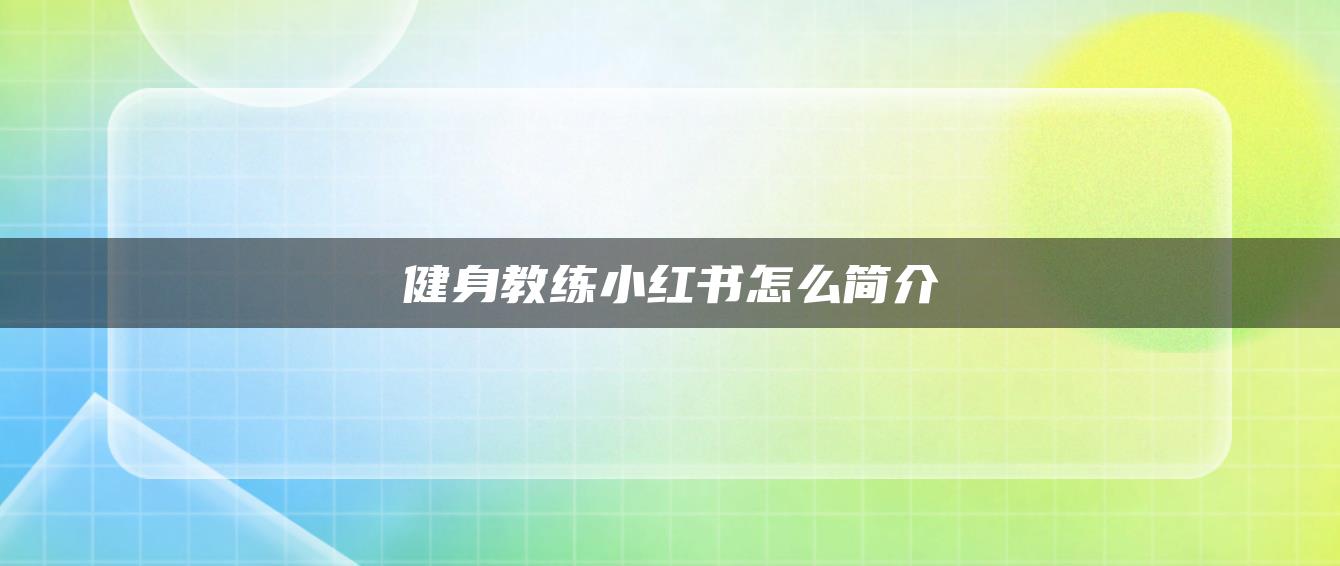 健身教练小红书怎么简介